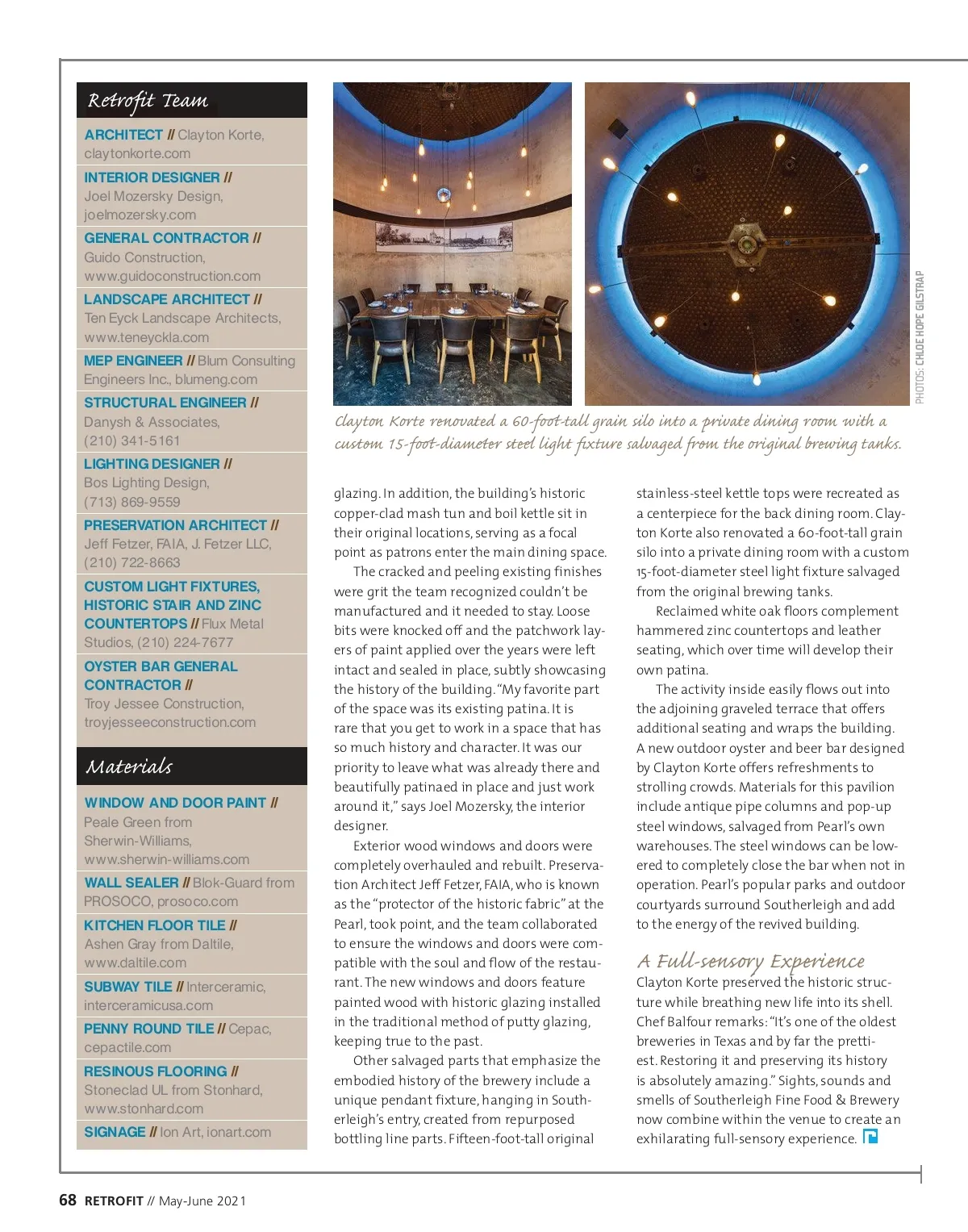 Retrofit Team

ARCHITECT // Clayton Korte, claytonkorte.com

INTERIOR DESIGNER // Joel Mozersky Design, joelmozersky.com

GENERAL CONTRACTOR // Guido Construction, www.guidoconstruction.com

LANDSCAPE ARCHITECT // Ten Eyck Landscape Architects, www.teneyckla.com

MEP ENGINEER // Blum Consulting Engineers Inc., blumeng.com

STRUCTURAL ENGINEER // Danysh & Associates, (210) 341-5161

LIGHTING DESIGNER // Bos Lighting Design, (713) 869-9559

PRESERVATION ARCHITECT // Jeff Fetzer, FAIA, J. Fetzer LLC, (210) 722-8663

CUSTOM LIGHT FIXTURES, HISTORIC STAIR AND ZINC COUNTERTOPS // Flux Metal Studios, (210) 224-7677

OYSTER BAR GENERAL CONTRACTOR // Troy Jessee Construction, troyjesseeconstruction.com

Materials

WINDOW AND DOOR PAINT // Peale Green from Sherwin-Williams, www.sherwin-williams.com

WALL SEALER // Blok-Guard from PROSOCO, prosoco.com

KITCHEN FLOOR TILE // Ashen Gray from Daltile, www.daltile.com

SUBWAY TILE // Interceramic, interceramicusa.com

PENNY ROUND TILE // Cepac, cepactile.com

RESINOUS FLOORING // Stoneclad UL from Stonhard, www.stonhard.com

SIGNAGE // Ion Art, ionart.com

PHOTOS: CHLOE HOPE GILSTRAP

Clayton Korte renovated a 60-foot-tall grain silo into a private dining room with a custom 15-foot-diameter steel light fixture salvaged from the original brewing tanks.

glazing. In addition, the building's historic copper-clad mash tun and boil kettle sit in their original locations, serving as a focal point as patrons enter the main dining space.

The cracked and peeling existing finishes were grit the team recognized couldn't be manufactured and it needed to stay. Loose bits were knocked off and the patchwork layers of paint applied over the years were left intact and sealed in place, subtly showcasing the history of the building. "My favorite part of the space was its existing patina. It is rare that you get to work in a space that has so much history and character. It was our priority to leave what was already there and beautifully patinaed in place and just work around it," says Joel Mozersky, the interior designer.

Exterior wood windows and doors were completely overhauled and rebuilt. Preservation Architect Jeff Fetzer, FAIA, who is known as the "protector of the historic fabric" at the Pearl, took point, and the team collaborated to ensure the windows and doors were compatible with the soul and flow of the restaurant. The new windows and doors feature painted wood with historic glazing installed in the traditional method of putty glazing, keeping true to the past.

Other salvaged parts that emphasize the embodied history of the brewery include a unique pendant fixture, hanging in Southerleigh's entry, created from repurposed bottling line parts. Fifteen-foot-tall original stainless-steel kettle tops were recreated as a centerpiece for the back dining room. Clayton Korte also renovated a 60-foot-tall grain silo into a private dining room with a custom 15-foot-diameter steel light fixture salvaged from the original brewing tanks.

Reclaimed white oak floors complement hammered zinc countertops and leather seating, which over time will develop their own patina.

The activity inside easily flows out into the adjoining graveled terrace that offers additional seating and wraps the building. A new outdoor oyster and beer bar designed by Clayton Korte offers refreshments to strolling crowds. Materials for this pavilion include antique pipe columns and pop-up steel windows, salvaged from Pearl's own warehouses. The steel windows can be lowered to completely close the bar when not in operation. Pearl's popular parks and outdoor courtyards surround Southerleigh and add to the energy of the revived building.

A Full-sensory Experience

Clayton Korte preserved the historic structure while breathing new life into its shell. Chef Balfour remarks: "It's one of the oldest breweries in Texas and by far the prettiest. Restoring it and preserving its history is absolutely amazing." Sights, sounds and smells of Southerleigh Fine Food & Brewery now combine within the venue to create an exhilarating full-sensory experience.

68 RETROFIT // May-June 2021